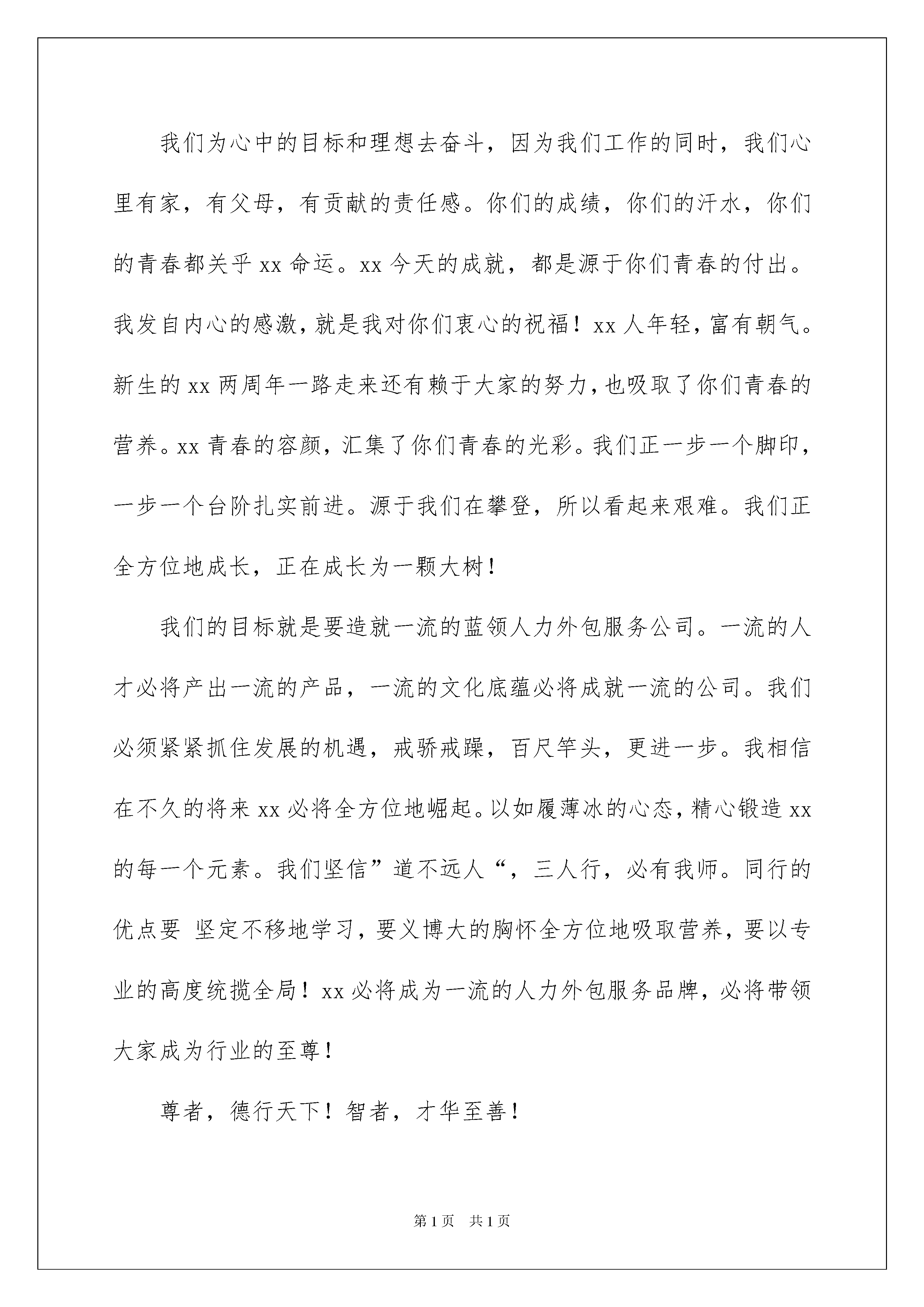 我们为心中的目标和理想去奋斗，因为我们工作的同时，我们心里有家，有父母，有贡献的责任感。你们的成绩，你们的汗水，你们的青春都关乎 xx 命运。xx 今天的成就，都是源于你们青春的付出。我发自内心的感激，就是我对你们衷心的祝福！xx 人年轻，富有朝气。新生的 xx 两周年一路走来还有赖于大家的努力，也吸取了你们青春的营养。xx 青春的容颜，汇集了你们青春的光彩。我们正一步一个脚印，一步一个台阶扎实前进。源于我们在攀登，所以看起来艰难。我们正全方位地成长，正在成长为一颗大树！

我们的目标就是要造就一流的蓝领人力外包服务公司。一流的人才必将产出一流的产品，一流的文化底蕴必将成就一流的公司。我们必须紧紧抓住发展的机遇，戒骄戒躁，百尺竿头，更进一步。我相信在不久的将来 xx 必将全方位地崛起。以如履薄冰的心态，精心锻造 xx 的每一个元素。我们坚信”道不远人“，三人行，必有我师。同行的优点要 坚定不移地学习，要义博大的胸怀全方位地吸取营养，要以专业的高度统揽全局！xx 必将成为一流的人力外包服务品牌，必将带领大家成为行业的至尊！

尊者，德行天下！智者，才华至善！

第 1 页 共 1 页